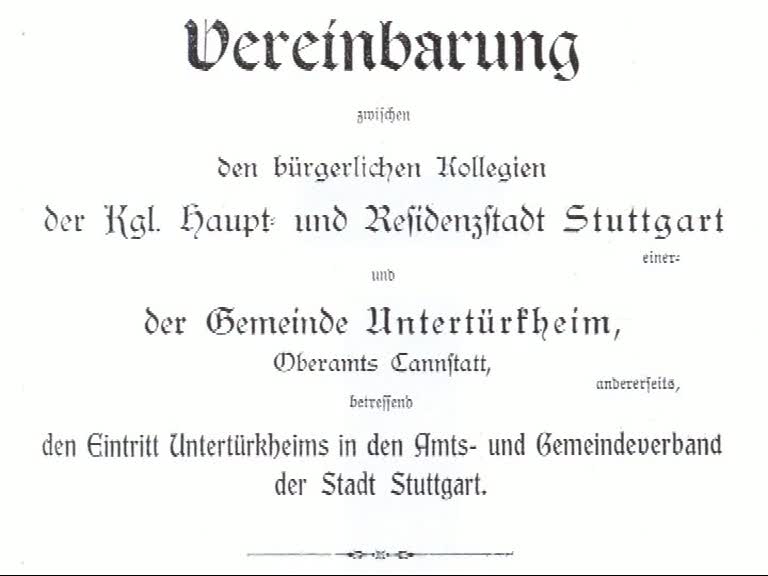 Vereinbarung

zwischen

den bürgerlichen Kollegien

der Kgl. Haupt- und Residenzstadt Stuttgart

einer-

und

der Gemeinde Untertürkheim,

Oberamts Cannstatt,

andererseits,

betreffend

den Eintritt Untertürkheims in den Amts- und Gemeindeverband der Stadt Stuttgart.